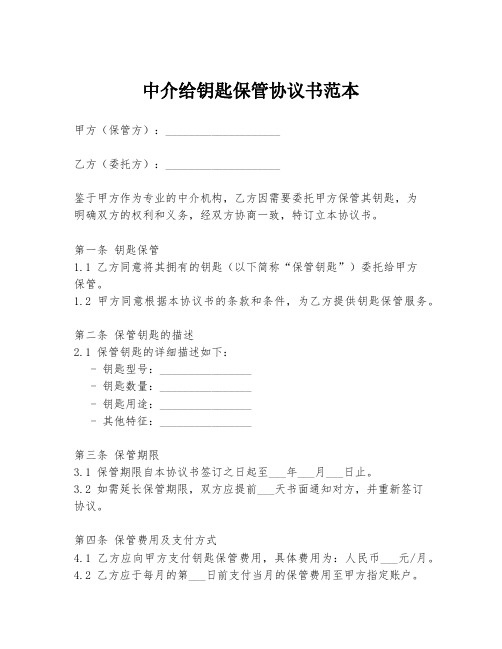 中介给钥匙保管协议书范本

甲方（保管方）：____________________

乙方（委托方）：____________________

鉴于甲方作为专业的中介机构，乙方因需要委托甲方保管其钥匙，为明确双方的权利和义务，经双方协商一致，特订立本协议书。

第一条 钥匙保管
1.1 乙方同意将其拥有的钥匙（以下简称“保管钥匙”）委托给甲方保管。
1.2 甲方同意根据本协议书的条款和条件，为乙方提供钥匙保管服务。

第二条 保管钥匙的描述
2.1 保管钥匙的详细描述如下：
- 钥匙型号：________________
- 钥匙数量：________________
- 钥匙用途：________________
- 其他特征：________________

第三条 保管期限
3.1 保管期限自本协议书签订之日起至___年___月___日止。
3.2 如需延长保管期限，双方应提前___天书面通知对方，并重新签订协议。

第四条 保管费用及支付方式
4.1 乙方应向甲方支付钥匙保管费用，具体费用为：人民币___元/月。
4.2 乙方应于每月的第___日前支付当月的保管费用至甲方指定账户。